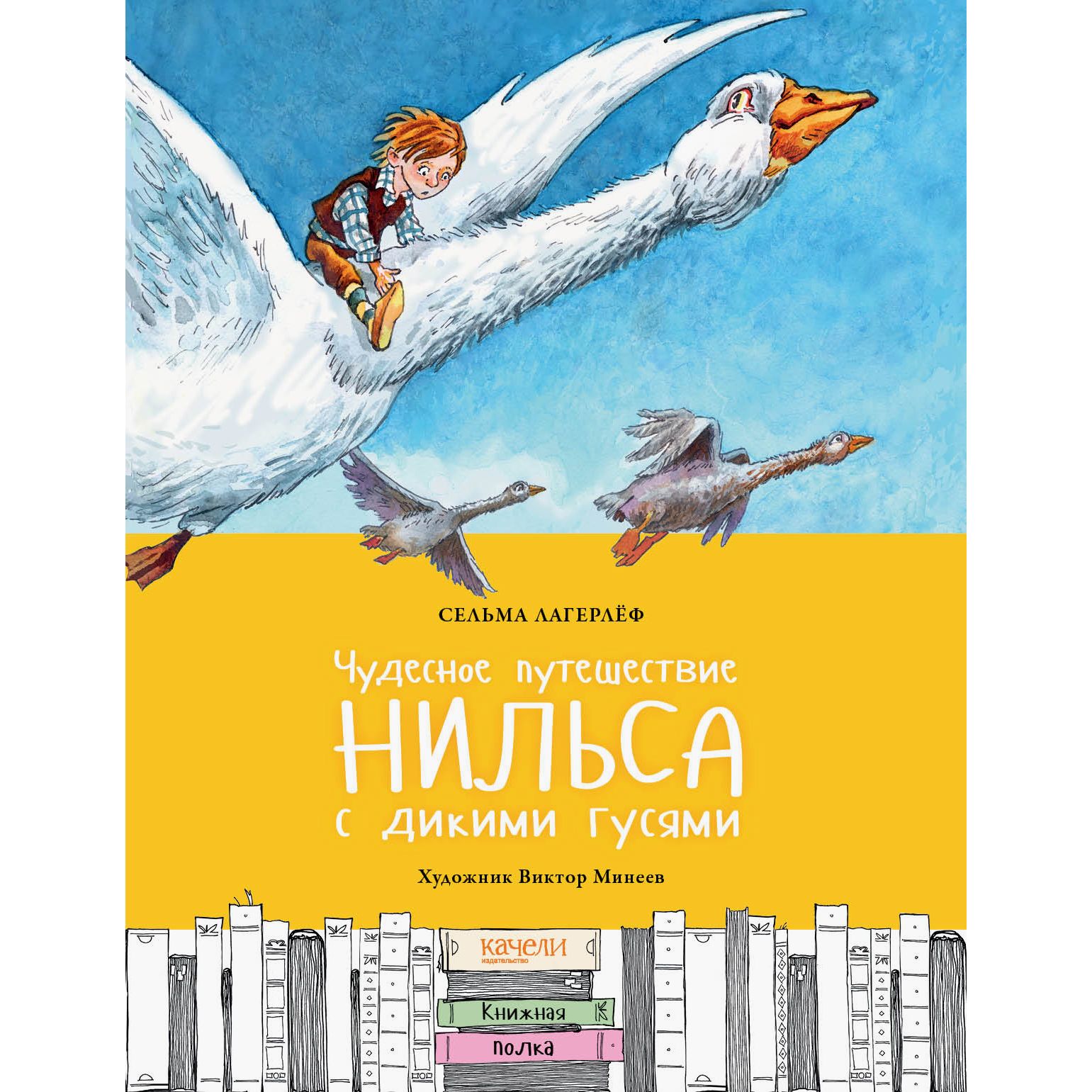 СЕЛЬМА ЛАГЕРЛЁФ

Чудесное путешествие
НИЛЬСА
с дикими гусями

Художник Виктор Минеев

качели
издательство

Книжная
полка